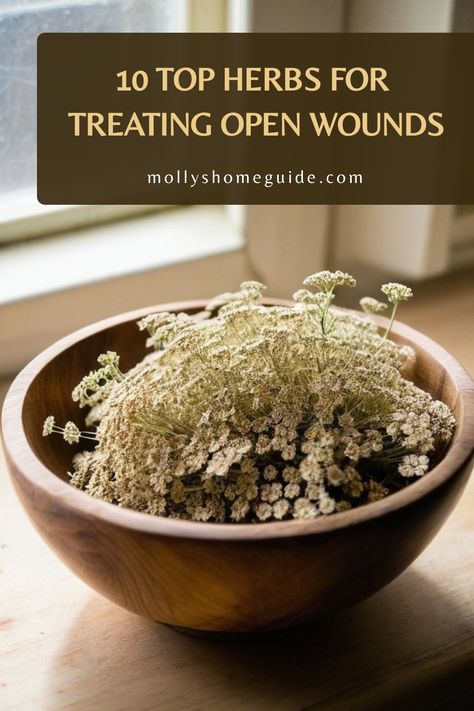 10 TOP HERBS FOR TREATING OPEN WOUNDS

mollyshomeguide.com